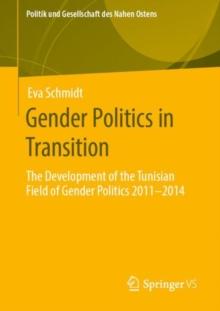 Politik und Gesellschaft des Nahen Ostens

Eva Schmidt

Gender Politics in Transition

The Development of the Tunisian Field of Gender Politics 2011–2014

Springer VS